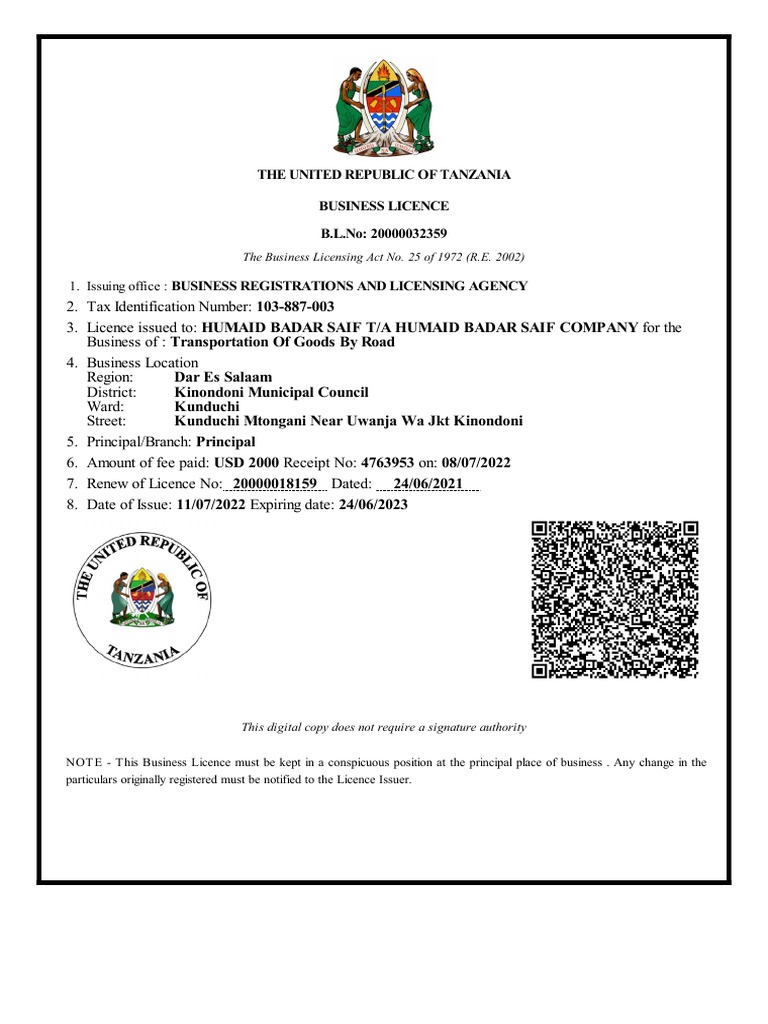 THE UNITED REPUBLIC OF TANZANIA

BUSINESS LICENCE

B.L.No: 20000032359

The Business Licensing Act No. 25 of 1972 (R.E. 2002)

1. Issuing office : BUSINESS REGISTRATIONS AND LICENSING AGENCY
2. Tax Identification Number: 103-887-003
3. Licence issued to: HUMAID BADAR SAIF T/A HUMAID BADAR SAIF COMPANY for the Business of : Transportation Of Goods By Road
4. Business Location
Region: Dar Es Salaam
District: Kinondoni Municipal Council
Ward: Kunduchi
Street: Kunduchi Mtongani Near Uwanja Wa Jkt Kinondoni
5. Principal/Branch: Principal
6. Amount of fee paid: USD 2000 Receipt No: 4763953 on: 08/07/2022
7. Renew of Licence No: 20000018159 Dated: 24/06/2021
8. Date of Issue: 11/07/2022 Expiring date: 24/06/2023

THE UNITED REPUBLIC OF TANZANIA

This digital copy does not require a signature authority

NOTE - This Business Licence must be kept in a conspicuous position at the principal place of business . Any change in the particulars originally registered must be notified to the Licence Issuer.